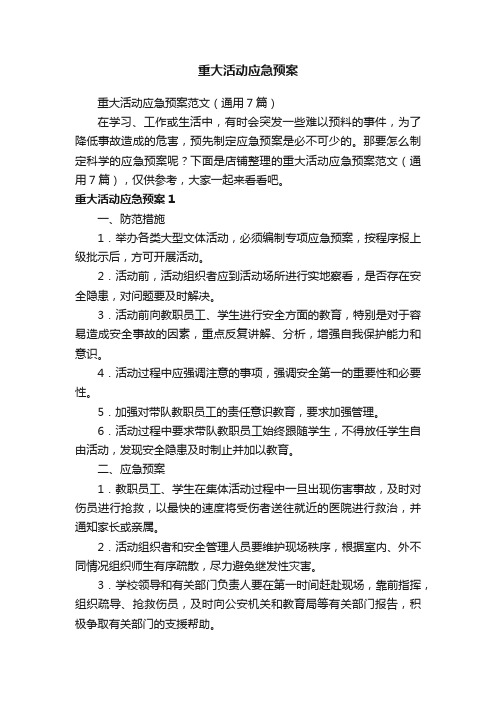 重大活动应急预案

重大活动应急预案范文（通用7篇）

在学习、工作或生活中，有时会突发一些难以预料的事件，为了降低事故造成的危害，预先制定应急预案是必不可少的。那要怎么制定科学的应急预案呢？下面是店铺整理的重大活动应急预案范文（通用7篇），仅供参考，大家一起来看看吧。

重大活动应急预案1

一、防范措施

1．举办各类大型文体活动，必须编制专项应急预案，按程序报上级批示后，方可开展活动。

2．活动前，活动组织者应到活动场所进行实地察看，是否存在安全隐患，对问题要及时解决。

3．活动前向教职员工、学生进行安全方面的教育，特别是对于容易造成安全事故的因素，重点反复讲解、分析，增强自我保护能力和意识。

4．活动过程中应强调注意的事项，强调安全第一的重要性和必要性。

5．加强对带队教职员工的责任意识教育，要求加强管理。

6．活动过程中要求带队教职员工始终跟随学生，不得放任学生自由活动，发现安全隐患及时制止并加以教育。

二、应急预案

1．教职员工、学生在集体活动过程中一旦出现伤害事故，及时对伤员进行抢救，以最快的速度将受伤者送往就近的医院进行救治，并通知家长或亲属。

2．活动组织者和安全管理人员要维护现场秩序，根据室内、外不同情况组织师生有序疏散，尽力避免继发性灾害。

3．学校领导和有关部门负责人要在第一时间赶赴现场，靠前指挥，组织疏导、抢救伤员，及时向公安机关和教育局等有关部门报告，积极争取有关部门的支援帮助。